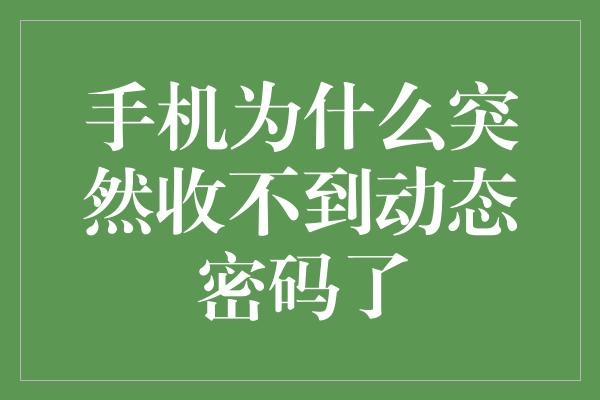 手机为什么突然收不到动态密码了